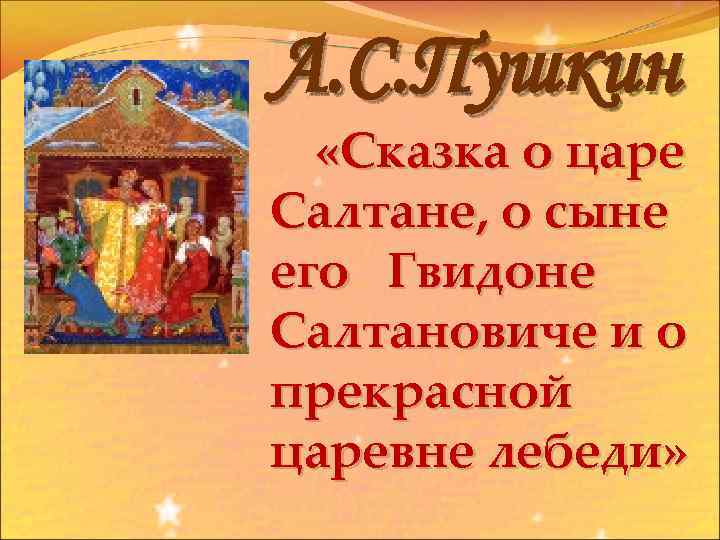 А.С.Пушкин

«Сказка о царе Салтане, о сыне его Гвидоне Салтановиче и о прекрасной царевне лебеди»